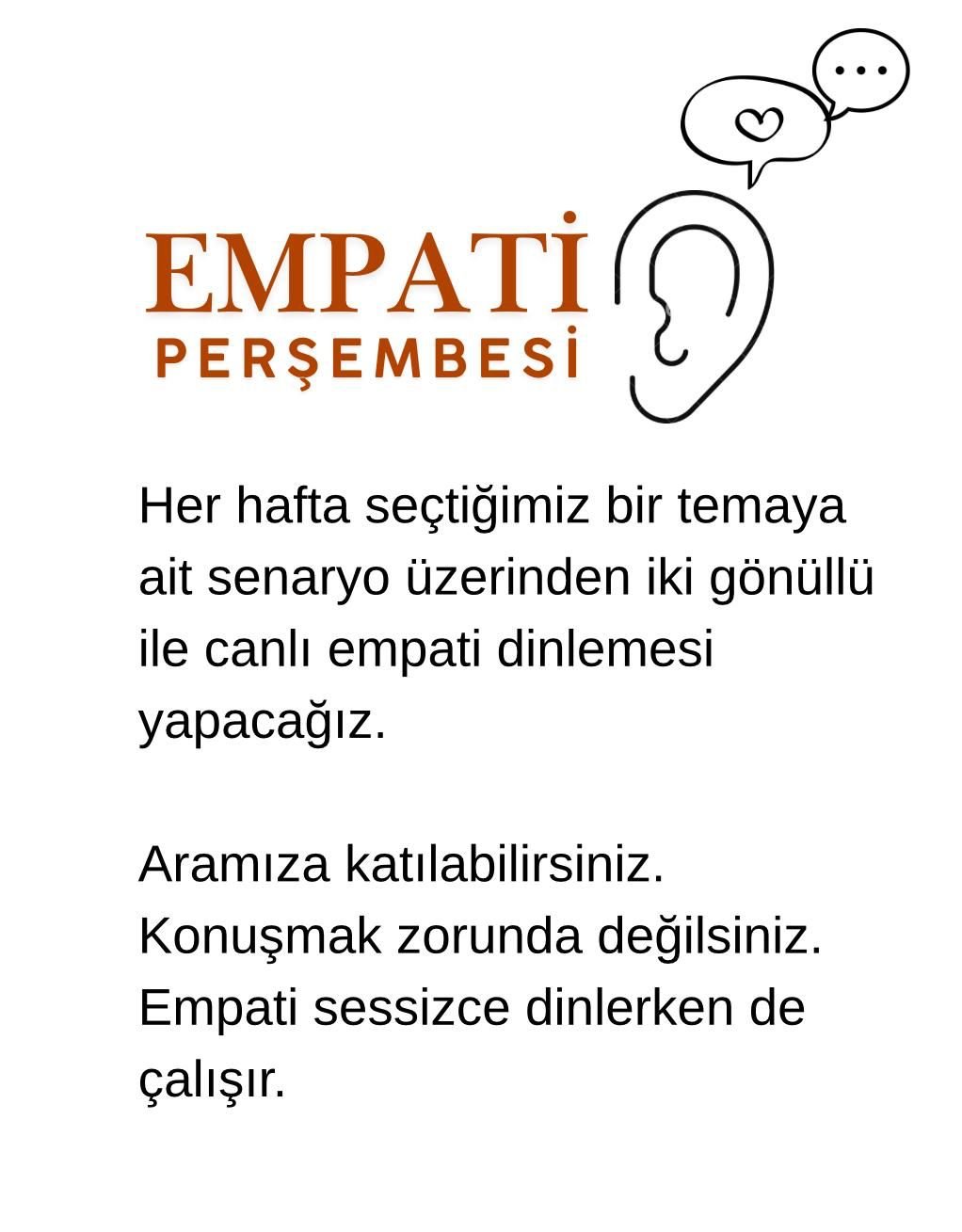 EMPATİ
PERŞEMBESİ

Her hafta seçtiğimiz bir temaya ait senaryo üzerinden iki gönüllü ile canlı empati dinlemesi yapacağız.

Aramıza katılabilirsiniz. Konuşmak zorunda değilsiniz. Empati sessizce dinlerken de çalışır.